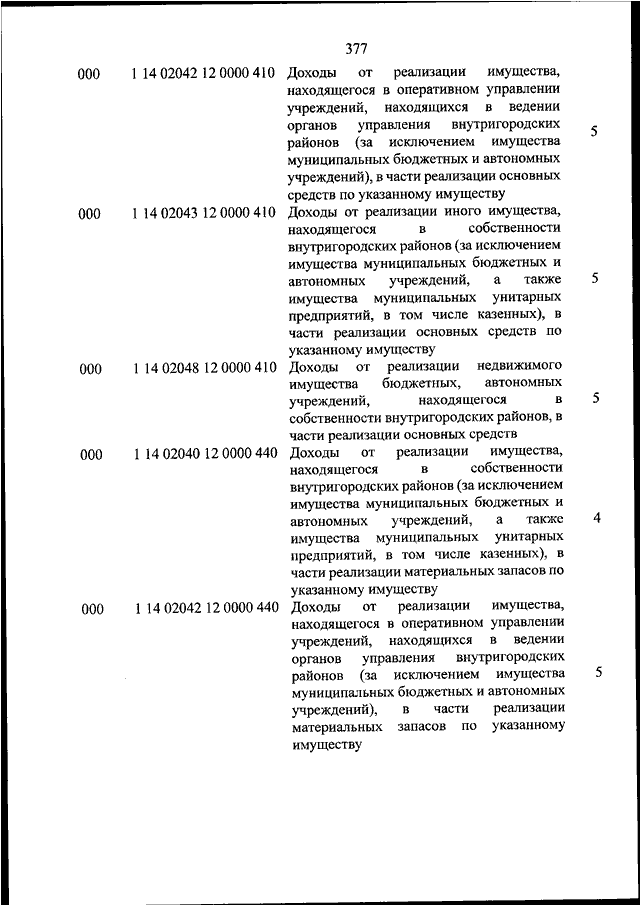 377

| | | | |
|---|---|---|---|
| 000 | 1 14 02042 12 0000 410 | Доходы от реализации имущества, находящегося в оперативном управлении учреждений, находящихся в ведении органов управления внутригородских районов (за исключением имущества муниципальных бюджетных и автономных учреждений), в части реализации основных средств по указанному имуществу | 5 |
| 000 | 1 14 02043 12 0000 410 | Доходы от реализации иного имущества, находящегося в собственности внутригородских районов (за исключением имущества муниципальных бюджетных и автономных учреждений, а также имущества муниципальных унитарных предприятий, в том числе казенных), в части реализации основных средств по указанному имуществу | 5 |
| 000 | 1 14 02048 12 0000 410 | Доходы от реализации недвижимого имущества бюджетных, автономных учреждений, находящегося в собственности внутригородских районов, в части реализации основных средств | 5 |
| 000 | 1 14 02040 12 0000 440 | Доходы от реализации имущества, находящегося в собственности внутригородских районов (за исключением имущества муниципальных бюджетных и автономных учреждений, а также имущества муниципальных унитарных предприятий, в том числе казенных), в части реализации материальных запасов по указанному имуществу | 4 |
| 000 | 1 14 02042 12 0000 440 | Доходы от реализации имущества, находящегося в оперативном управлении учреждений, находящихся в ведении органов управления внутригородских районов (за исключением имущества муниципальных бюджетных и автономных учреждений), в части реализации материальных запасов по указанному имуществу | 5 |